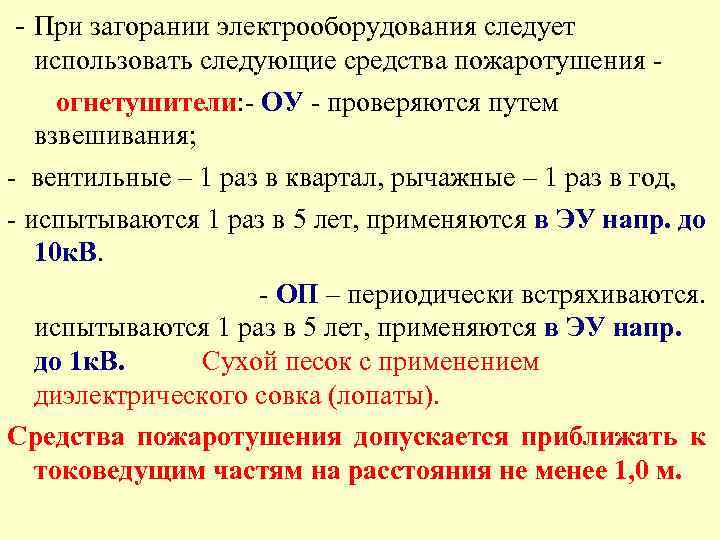 - При загорании электрооборудования следует использовать следующие средства пожаротушения -

огнетушители:- ОУ - проверяются путем взвешивания;

- вентильные – 1 раз в квартал, рычажные – 1 раз в год,

- испытываются 1 раз в 5 лет, применяются в ЭУ напр. до 10кВ.

- ОП – периодически встряхиваются. испытываются 1 раз в 5 лет, применяются в ЭУ напр. до 1кВ. Сухой песок с применением диэлектрического совка (лопаты).

Средства пожаротушения допускается приближать к токоведущим частям на расстояния не менее 1,0 м.